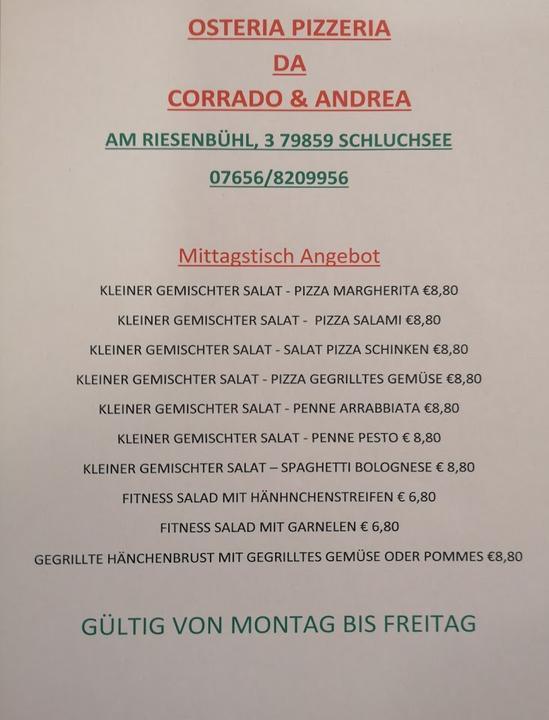 OSTERIA PIZZERIA
DA
CORRADO & ANDREA

AM RIESENBÜHL, 3 79859 SCHLUCHSEE

07656/8209956

Mittagstisch Angebot

KLEINER GEMISCHTER SALAT - PIZZA MARGHERITA €8,80

KLEINER GEMISCHTER SALAT - PIZZA SALAMI €8,80

KLEINER GEMISCHTER SALAT - SALAT PIZZA SCHINKEN €8,80

KLEINER GEMISCHTER SALAT - PIZZA GEGRILLTES GEMÜSE €8,80

KLEINER GEMISCHTER SALAT - PENNE ARRABBIATA €8,80

KLEINER GEMISCHTER SALAT - PENNE PESTO € 8,80

KLEINER GEMISCHTER SALAT – SPAGHETTI BOLOGNESE € 8,80

FITNESS SALAD MIT HÄHNHCHENSTREIFEN € 6,80

FITNESS SALAD MIT GARNELEN € 6,80

GEGRILLTE HÄNCHENBRUST MIT GEGRILLTES GEMÜSE ODER POMMES €8,80

GÜLTIG VON MONTAG BIS FREITAG